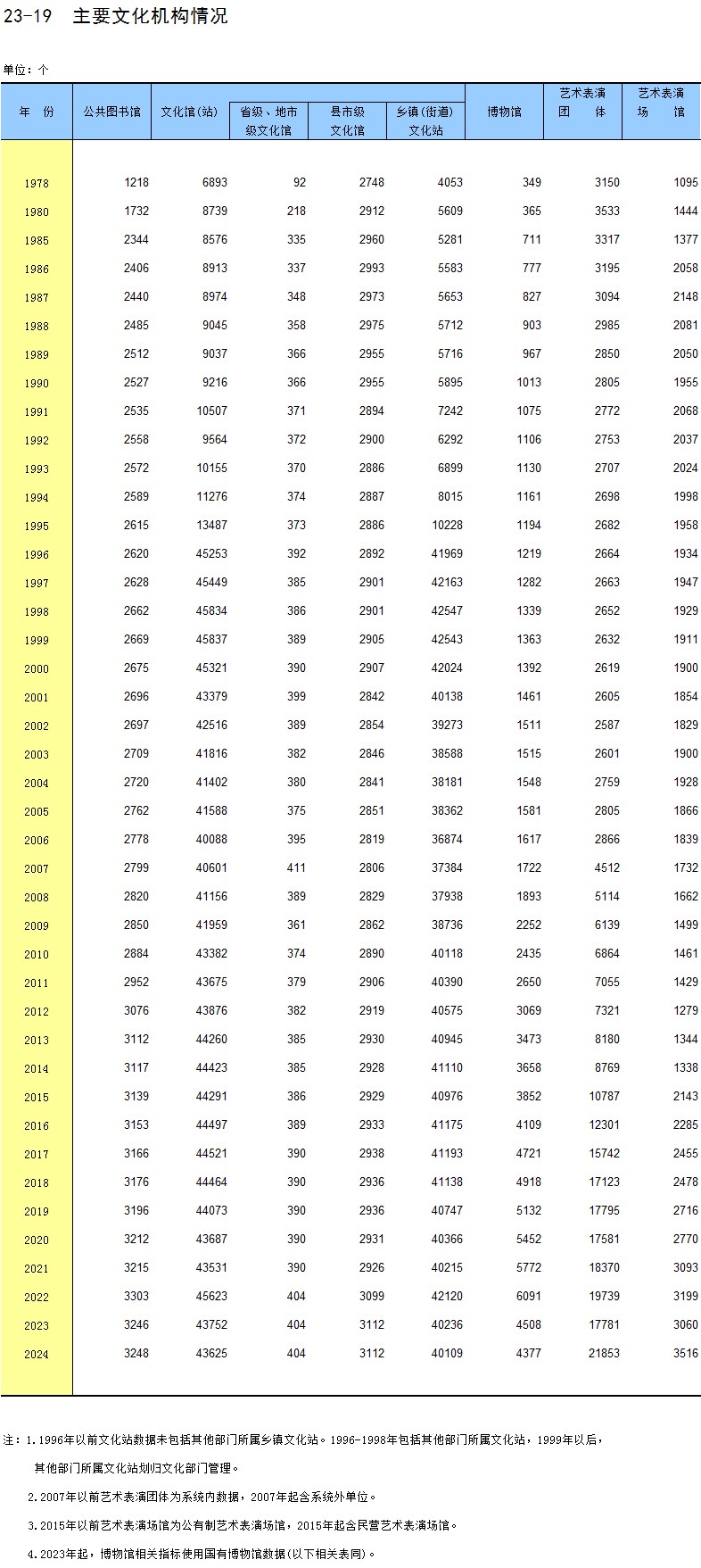 23-19 主要文化机构情况

单位：个

| 年 份 | 公共图书馆 | 文化馆(站) | 省级、地市级文化馆 | 县市级文化馆 | 乡镇(街道)文化站 | 博物馆 | 艺术表演团 体 | 艺术表演场 馆 |
|---|---|---|---|---|---|---|---|---|
| 1978 | 1218 | 6893 | 92 | 2748 | 4053 | 349 | 3150 | 1095 |
| 1980 | 1732 | 8739 | 218 | 2912 | 5609 | 365 | 3533 | 1444 |
| 1985 | 2344 | 8576 | 335 | 2960 | 5281 | 711 | 3317 | 1377 |
| 1986 | 2406 | 8913 | 337 | 2993 | 5583 | 777 | 3195 | 2058 |
| 1987 | 2440 | 8974 | 348 | 2973 | 5653 | 827 | 3094 | 2148 |
| 1988 | 2485 | 9045 | 358 | 2975 | 5712 | 903 | 2985 | 2081 |
| 1989 | 2512 | 9037 | 366 | 2955 | 5716 | 967 | 2850 | 2050 |
| 1990 | 2527 | 9216 | 366 | 2955 | 5895 | 1013 | 2805 | 1955 |
| 1991 | 2535 | 10507 | 371 | 2894 | 7242 | 1075 | 2772 | 2068 |
| 1992 | 2558 | 9564 | 372 | 2900 | 6292 | 1106 | 2753 | 2037 |
| 1993 | 2572 | 10155 | 370 | 2886 | 6899 | 1130 | 2707 | 2024 |
| 1994 | 2589 | 11276 | 374 | 2887 | 8015 | 1161 | 2698 | 1998 |
| 1995 | 2615 | 13487 | 373 | 2886 | 10228 | 1194 | 2682 | 1958 |
| 1996 | 2620 | 45253 | 392 | 2892 | 41969 | 1219 | 2664 | 1934 |
| 1997 | 2628 | 45449 | 385 | 2901 | 42163 | 1282 | 2663 | 1947 |
| 1998 | 2662 | 45834 | 386 | 2901 | 42547 | 1339 | 2652 | 1929 |
| 1999 | 2669 | 45837 | 389 | 2905 | 42543 | 1363 | 2632 | 1911 |
| 2000 | 2675 | 45321 | 390 | 2907 | 42024 | 1392 | 2619 | 1900 |
| 2001 | 2696 | 43379 | 399 | 2842 | 40138 | 1461 | 2605 | 1854 |
| 2002 | 2697 | 42516 | 389 | 2854 | 39273 | 1511 | 2587 | 1829 |
| 2003 | 2709 | 41816 | 382 | 2846 | 38588 | 1515 | 2601 | 1900 |
| 2004 | 2720 | 41402 | 380 | 2841 | 38181 | 1548 | 2759 | 1928 |
| 2005 | 2762 | 41588 | 375 | 2851 | 38362 | 1581 | 2805 | 1866 |
| 2006 | 2778 | 40088 | 395 | 2819 | 36874 | 1617 | 2866 | 1839 |
| 2007 | 2799 | 40601 | 411 | 2806 | 37384 | 1722 | 4512 | 1732 |
| 2008 | 2820 | 41156 | 389 | 2829 | 37938 | 1893 | 5114 | 1662 |
| 2009 | 2850 | 41959 | 361 | 2862 | 38736 | 2252 | 6139 | 1499 |
| 2010 | 2884 | 43382 | 374 | 2890 | 40118 | 2435 | 6864 | 1461 |
| 2011 | 2952 | 43675 | 379 | 2906 | 40390 | 2650 | 7055 | 1429 |
| 2012 | 3076 | 43876 | 382 | 2919 | 40575 | 3069 | 7321 | 1279 |
| 2013 | 3112 | 44260 | 385 | 2930 | 40945 | 3473 | 8180 | 1344 |
| 2014 | 3117 | 44423 | 385 | 2928 | 41110 | 3658 | 8769 | 1338 |
| 2015 | 3139 | 44291 | 386 | 2929 | 40976 | 3852 | 10787 | 2143 |
| 2016 | 3153 | 44497 | 389 | 2933 | 41175 | 4109 | 12301 | 2285 |
| 2017 | 3166 | 44521 | 390 | 2938 | 41193 | 4721 | 15742 | 2455 |
| 2018 | 3176 | 44464 | 390 | 2936 | 41138 | 4918 | 17123 | 2478 |
| 2019 | 3196 | 44073 | 390 | 2936 | 40747 | 5132 | 17795 | 2716 |
| 2020 | 3212 | 43687 | 390 | 2931 | 40366 | 5452 | 17581 | 2770 |
| 2021 | 3215 | 43531 | 390 | 2926 | 40215 | 5772 | 18370 | 3093 |
| 2022 | 3303 | 45623 | 404 | 3099 | 42120 | 6091 | 19739 | 3199 |
| 2023 | 3246 | 43752 | 404 | 3112 | 40236 | 4508 | 17781 | 3060 |
| 2024 | 3248 | 43625 | 404 | 3112 | 40109 | 4377 | 21853 | 3516 |

注：1.1996年以前文化站数据未包括其他部门所属乡镇文化站。1996-1998年包括其他部门所属文化站，1999年以后，其他部门所属文化站划归文化部门管理。
2.2007年以前艺术表演团体为系统内数据，2007年起含系统外单位。
3.2015年以前艺术表演场馆为公有制艺术表演场馆，2015年起含民营艺术表演场馆。
4.2023年起，博物馆相关指标使用国有博物馆数据(以下相关表同)。